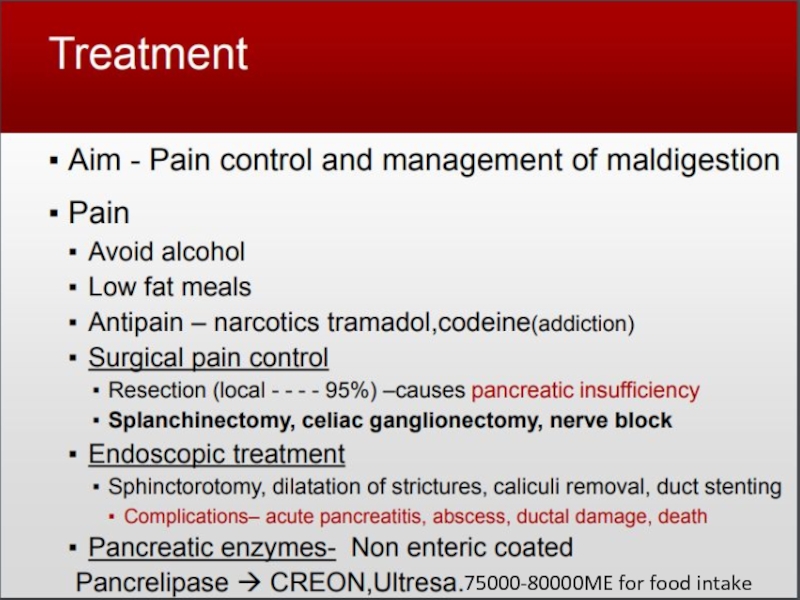 Treatment

▪ Aim - Pain control and management of maldigestion

▪ Pain
▪ Avoid alcohol
▪ Low fat meals
▪ Antipain – narcotics tramadol,codeine(addiction)
▪ Surgical pain control
▪ Resection (local - - - - 95%) –causes pancreatic insufficiency
▪ Splanchinectomy, celiac ganglionectomy, nerve block
▪ Endoscopic treatment
▪ Sphinctorotomy, dilatation of strictures, caliculi removal, duct stenting
▪ Complications– acute pancreatitis, abscess, ductal damage, death
▪ Pancreatic enzymes- Non enteric coated
Pancrelipase → CREON,Ultresa.75000-80000ME for food intake